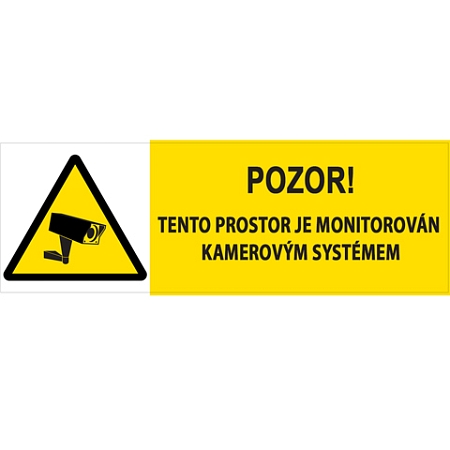 POZOR!

TENTO PROSTOR JE MONITOROVÁN KAMEROVÝM SYSTÉMEM